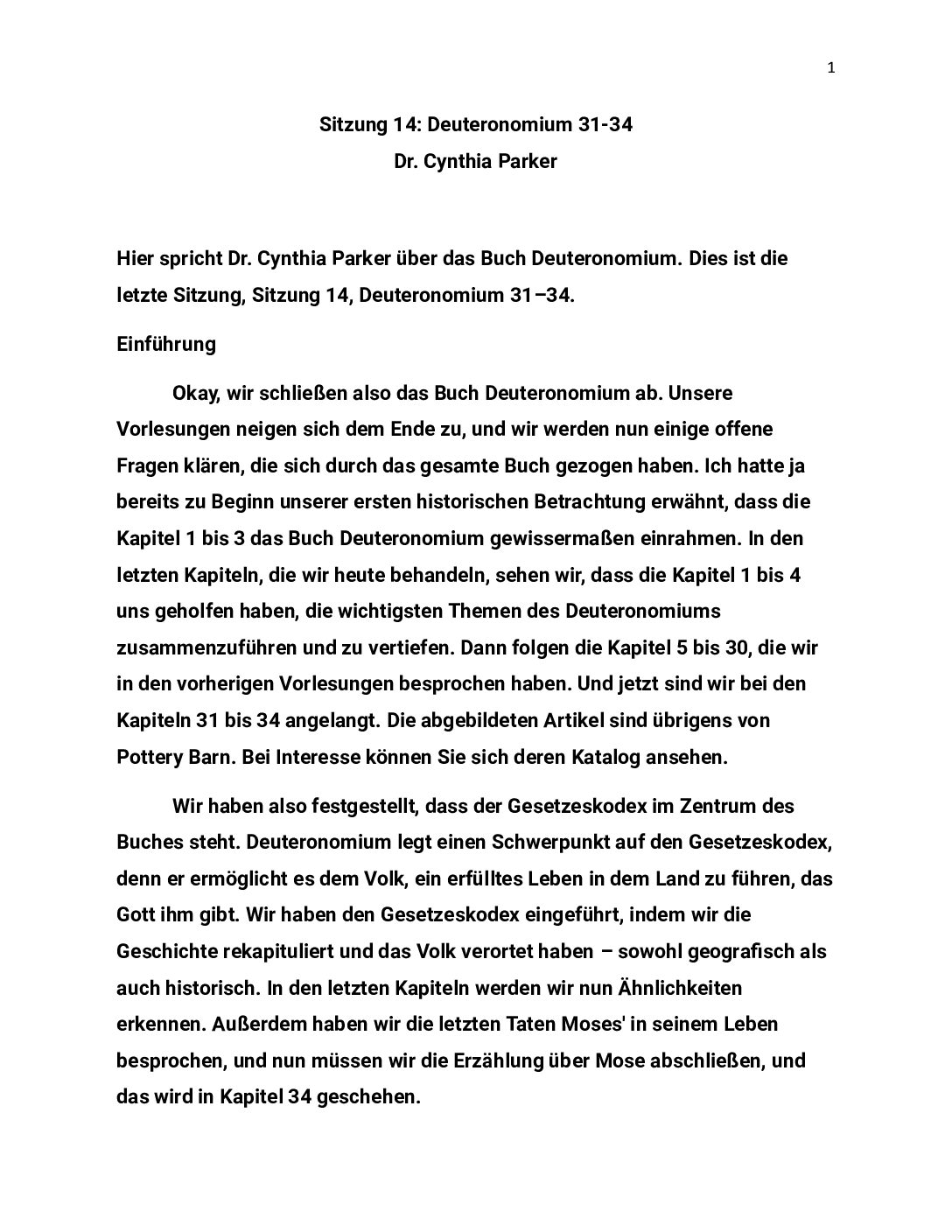 1

Sitzung 14: Deuteronomium 31-34
Dr. Cynthia Parker

Hier spricht Dr. Cynthia Parker über das Buch Deuteronomium. Dies ist die letzte Sitzung, Sitzung 14, Deuteronomium 31–34.

Einführung

Okay, wir schließen also das Buch Deuteronomium ab. Unsere Vorlesungen neigen sich dem Ende zu, und wir werden nun einige offene Fragen klären, die sich durch das gesamte Buch gezogen haben. Ich hatte ja bereits zu Beginn unserer ersten historischen Betrachtung erwähnt, dass die Kapitel 1 bis 3 das Buch Deuteronomium gewissermaßen einrahmen. In den letzten Kapiteln, die wir heute behandeln, sehen wir, dass die Kapitel 1 bis 4 uns geholfen haben, die wichtigsten Themen des Deuteronomiums zusammenzuführen und zu vertiefen. Dann folgen die Kapitel 5 bis 30, die wir in den vorherigen Vorlesungen besprochen haben. Und jetzt sind wir bei den Kapiteln 31 bis 34 angelangt. Die abgebildeten Artikel sind übrigens von Pottery Barn. Bei Interesse können Sie sich deren Katalog ansehen.

Wir haben also festgestellt, dass der Gesetzeskodex im Zentrum des Buches steht. Deuteronomium legt einen Schwerpunkt auf den Gesetzeskodex, denn er ermöglicht es dem Volk, ein erfülltes Leben in dem Land zu führen, das Gott ihm gibt. Wir haben den Gesetzeskodex eingeführt, indem wir die Geschichte rekapituliert und das Volk verortet haben – sowohl geografisch als auch historisch. In den letzten Kapiteln werden wir nun Ähnlichkeiten erkennen. Außerdem haben wir die letzten Taten Moses' in seinem Leben besprochen, und nun müssen wir die Erzählung über Mose abschließen, und das wird in Kapitel 34 geschehen.